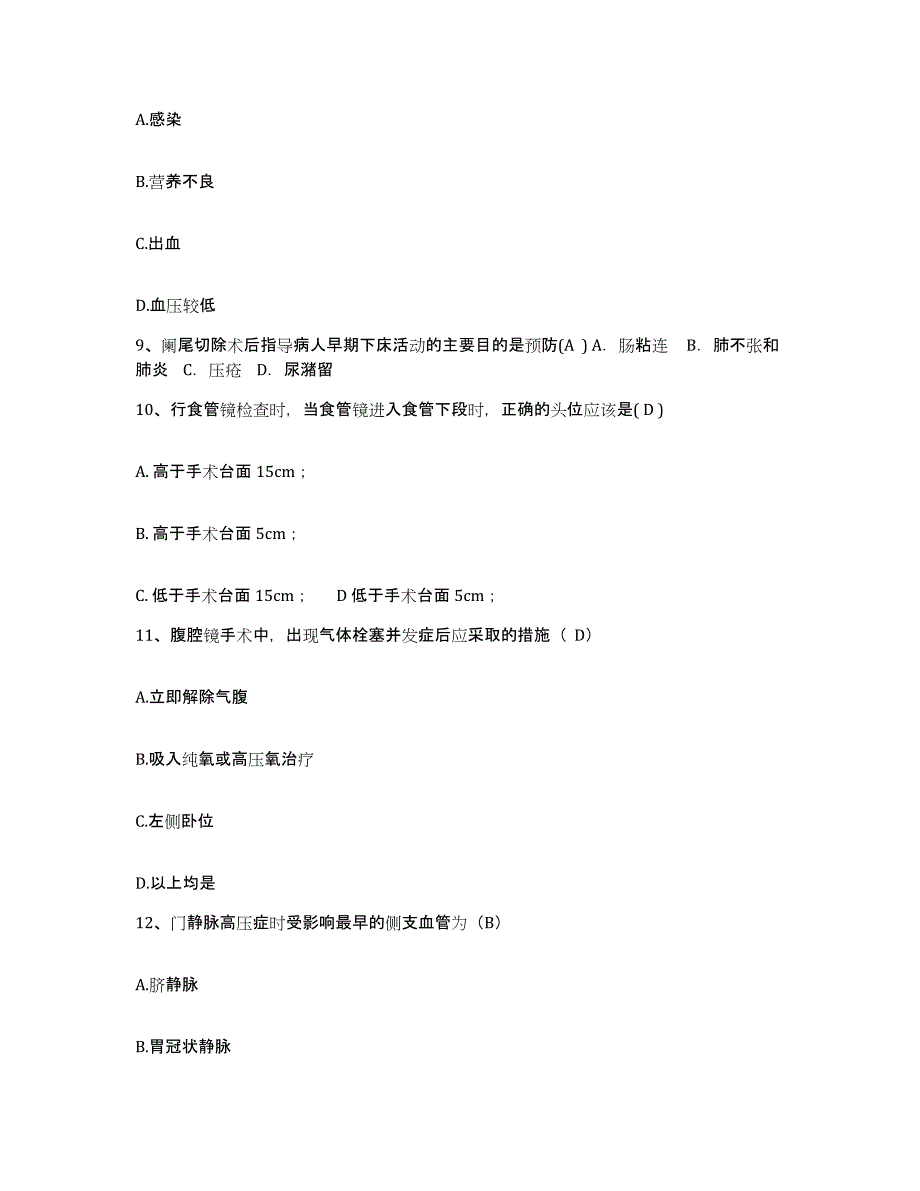 A.感染

B.营养不良

C.出血

D.血压较低

9、阑尾切除术后指导病人早期下床活动的主要目的是预防(A ) A. 肠粘连 B. 肺不张和肺炎 C. 压疮 D. 尿潴留

10、行食管镜检查时，当食管镜进入食管下段时，正确的头位应该是( D )

A. 高于手术台面 15cm；

B. 高于手术台面 5cm；

C. 低于手术台面 15cm； D 低于手术台面 5cm；

11、腹腔镜手术中，出现气体栓塞并发症后应采取的措施（ D）

A.立即解除气腹

B.吸入纯氧或高压氧治疗

C.左侧卧位

D.以上均是

12、门静脉高压症时受影响最早的侧支血管为（B）

A.脐静脉

B.胃冠状静脉